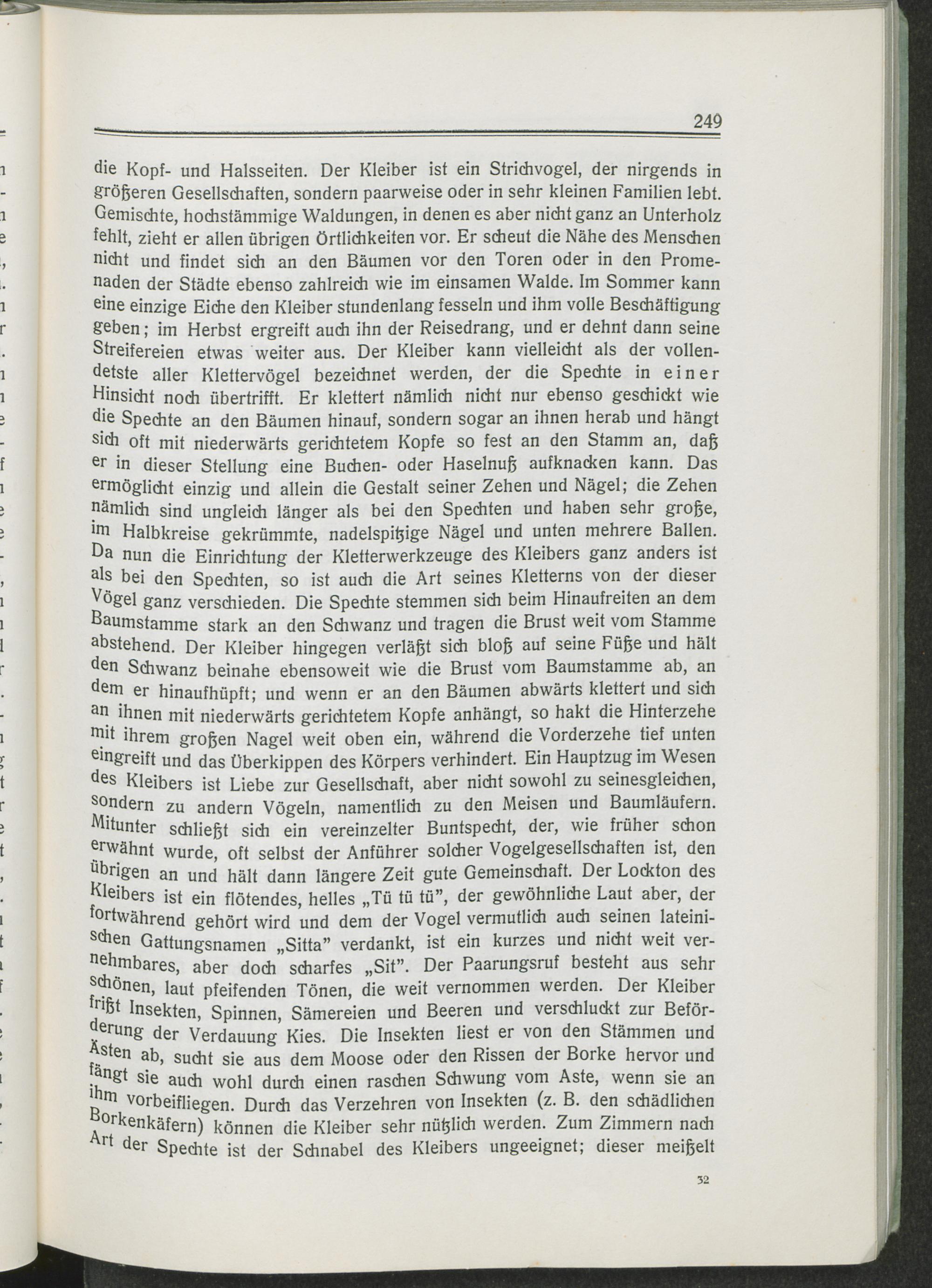 249

die Kopf- und Halsseiten. Der Kleiber ist ein Strichvogel, der nirgends in größeren Gesellschaften, sondern paarweise oder in sehr kleinen Familien lebt. Gemischte, hochstämmige Waldungen, in denen es aber nicht ganz an Unterholz fehlt, zieht er allen übrigen Örtlichkeiten vor. Er scheut die Nähe des Menschen nicht und findet sich an den Bäumen vor den Toren oder in den Promenaden der Städte ebenso zahlreich wie im einsamen Walde. Im Sommer kann eine einzige Eiche den Kleiber stundenlang fesseln und ihm volle Beschäftigung geben; im Herbst ergreift auch ihn der Reisedrang, und er dehnt dann seine Streifereien etwas weiter aus. Der Kleiber kann vielleicht als der vollendetste aller Klettervögel bezeichnet werden, der die Spechte in einer Hinsicht noch übertrifft. Er klettert nämlich nicht nur ebenso geschickt wie die Spechte an den Bäumen hinauf, sondern sogar an ihnen herab und hängt sich oft mit niederwärts gerichtetem Kopfe so fest an den Stamm an, daß er in dieser Stellung eine Buchen- oder Haselnuß aufknacken kann. Das ermöglicht einzig und allein die Gestalt seiner Zehen und Nägel; die Zehen nämlich sind ungleich länger als bei den Spechten und haben sehr große, im Halbkreise gekrümmte, nadelspitzige Nägel und unten mehrere Ballen. Da nun die Einrichtung der Kletterwerkzeuge des Kleibers ganz anders ist als bei den Spechten, so ist auch die Art seines Kletterns von der dieser Vögel ganz verschieden. Die Spechte stemmen sich beim Hinaufreiten an dem Baumstamme stark an den Schwanz und tragen die Brust weit vom Stamme abstehend. Der Kleiber hingegen verläßt sich bloß auf seine Füße und hält den Schwanz beinahe ebensoweit wie die Brust vom Baumstamme ab, an dem er hinaufhüpft; und wenn er an den Bäumen abwärts klettert und sich an ihnen mit niederwärts gerichtetem Kopfe anhängt, so hakt die Hinterzehe mit ihrem großen Nagel weit oben ein, während die Vorderzehe tief unten eingreift und das Überkippen des Körpers verhindert. Ein Hauptzug im Wesen des Kleibers ist Liebe zur Gesellschaft, aber nicht sowohl zu seinesgleichen, sondern zu andern Vögeln, namentlich zu den Meisen und Baumläufern. Mitunter schließt sich ein vereinzelter Buntspecht, der, wie früher schon erwähnt wurde, oft selbst der Anführer solcher Vogelgesellschaften ist, den übrigen an und hält dann längere Zeit gute Gemeinschaft. Der Lockton des Kleibers ist ein flötendes, helles „Tü tü tü", der gewöhnliche Laut aber, der fortwährend gehört wird und dem der Vogel vermutlich auch seinen lateinischen Gattungsnamen „Sitta" verdankt, ist ein kurzes und nicht weit vernehmbares, aber doch scharfes „Sit". Der Paarungsruf besteht aus sehr schönen, laut pfeifenden Tönen, die weit vernommen werden. Der Kleiber frißt Insekten, Spinnen, Sämereien und Beeren und verschluckt zur Beförderung der Verdauung Kies. Die Insekten liest er von den Stämmen und Ästen ab, sucht sie aus dem Moose oder den Rissen der Borke hervor und fängt sie auch wohl durch einen raschen Schwung vom Aste, wenn sie an ihm vorbeifliegen. Durch das Verzehren von Insekten (z. B. den schädlichen Borkenkäfern) können die Kleiber sehr nützlich werden. Zum Zimmern nach Art der Spechte ist der Schnabel des Kleibers ungeeignet; dieser meißelt

32